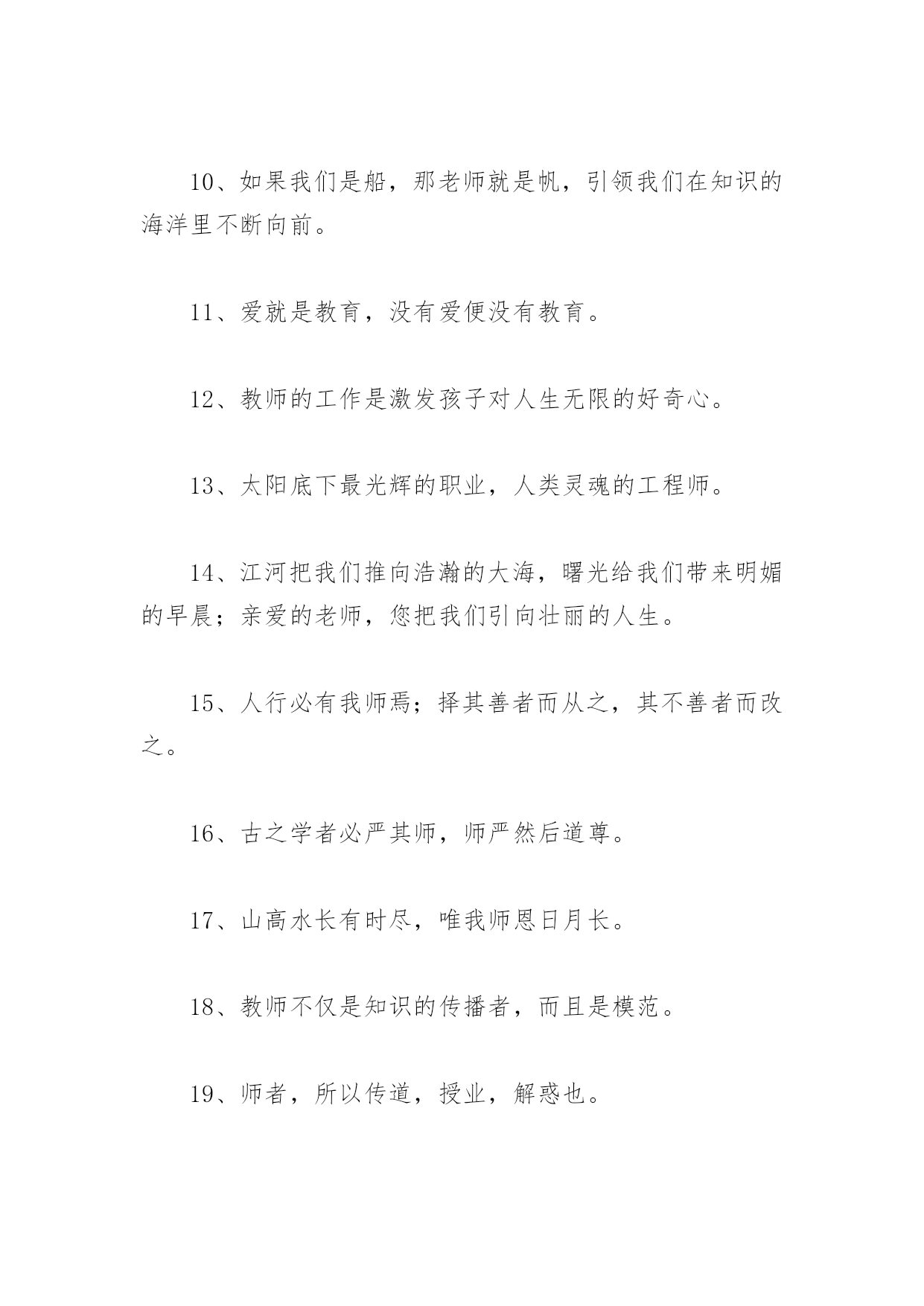 10、如果我们是船，那老师就是帆，引领我们在知识的海洋里不断向前。

11、爱就是教育，没有爱便没有教育。

12、教师的工作是激发孩子对人生无限的好奇心。

13、太阳底下最光辉的职业，人类灵魂的工程师。

14、江河把我们推向浩瀚的大海，曙光给我们带来明媚的早晨；亲爱的老师，您把我们引向壮丽的人生。

15、人行必有我师焉；择其善者而从之，其不善者而改之。

16、古之学者必严其师，师严然后道尊。

17、山高水长有时尽，唯我师恩日月长。

18、教师不仅是知识的传播者，而且是模范。

19、师者，所以传道，授业，解惑也。